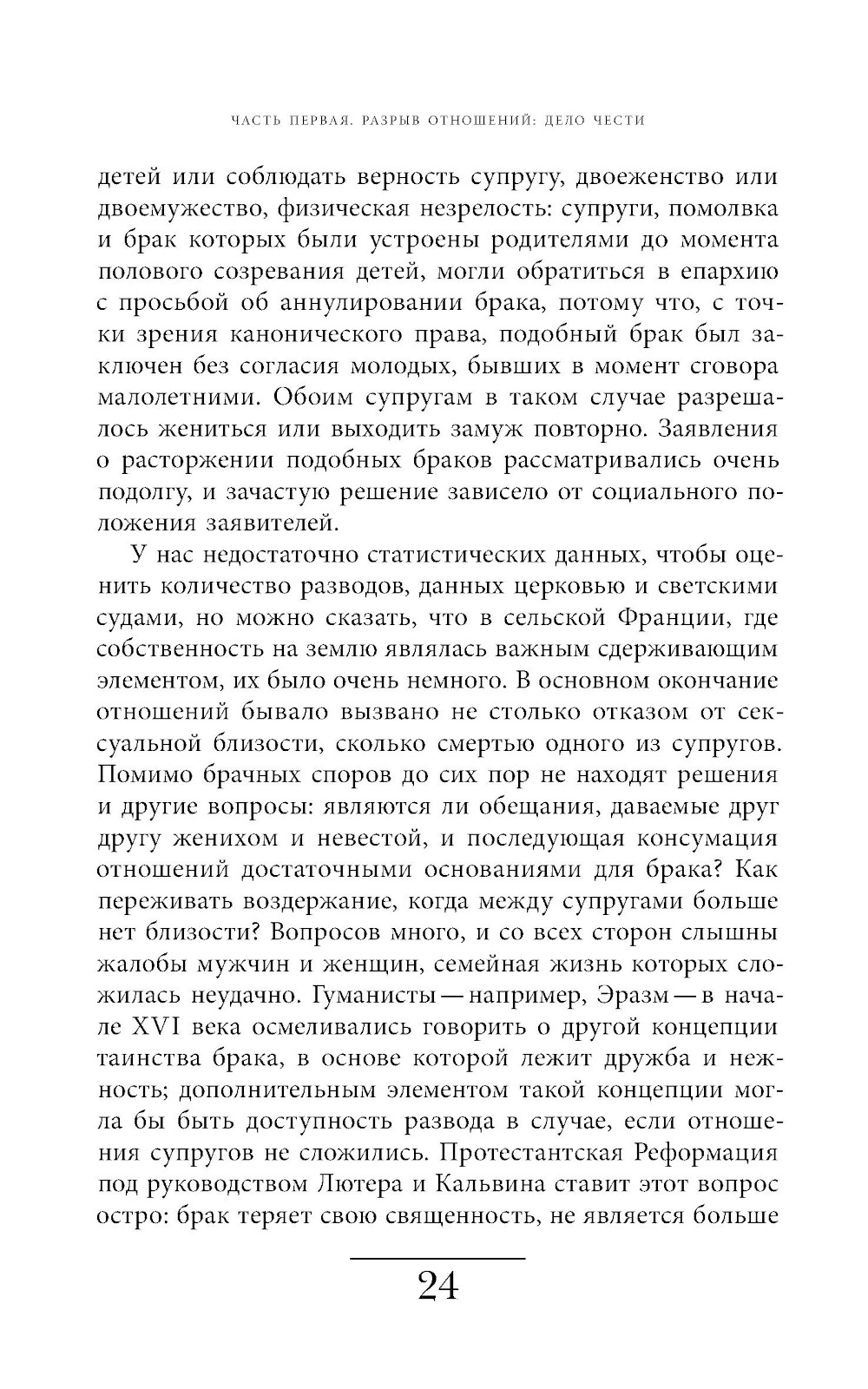 ЧАСТЬ ПЕРВАЯ. РАЗРЫВ ОТНОШЕНИЙ: ДЕЛО ЧЕСТИ

детей или соблюдать верность супругу, двоеженство или двоемужество, физическая незрелость: супруги, помолвка и брак которых были устроены родителями до момента полового созревания детей, могли обратиться в епархию с просьбой об аннулировании брака, потому что, с точки зрения канонического права, подобный брак был заключен без согласия молодых, бывших в момент сговора малолетними. Обоим супругам в таком случае разрешалось жениться или выходить замуж повторно. Заявления о расторжении подобных браков рассматривались очень подолгу, и зачастую решение зависело от социального положения заявителей.

У нас недостаточно статистических данных, чтобы оценить количество разводов, данных церковью и светскими судами, но можно сказать, что в сельской Франции, где собственность на землю являлась важным сдерживающим элементом, их было очень немного. В основном окончание отношений бывало вызвано не столько отказом от сексуальной близости, сколько смертью одного из супругов. Помимо брачных споров до сих пор не находят решения и другие вопросы: являются ли обещания, даваемые друг другу женихом и невестой, и последующая консумация отношений достаточными основаниями для брака? Как переживать воздержание, когда между супругами больше нет близости? Вопросов много, и со всех сторон слышны жалобы мужчин и женщин, семейная жизнь которых сложилась неудачно. Гуманисты — например, Эразм — в начале XVI века осмеливались говорить о другой концепции таинства брака, в основе которой лежит дружба и нежность; дополнительным элементом такой концепции могла бы быть доступность развода в случае, если отношения супругов не сложились. Протестантская Реформация под руководством Лютера и Кальвина ставит этот вопрос остро: брак теряет свою священность, не является больше

24